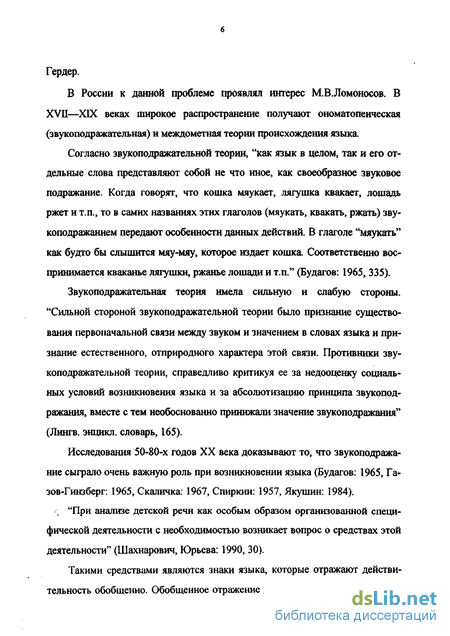 6

Гердер.

В России к данной проблеме проявлял интерес М.В.Ломоносов. В XVII—XIX веках широкое распространение получают ономатопеическая (звукоподражательная) и междометная теории происхождения языка.

Согласно звукоподражательной теории, "как язык в целом, так и его отдельные слова представляют собой не что иное, как своеобразное звуковое подражание. Когда говорят, что кошка мяукает, лягушка квакает, лошадь ржет и т.п., то в самих названиях этих глаголов (мяукать, квакать, ржать) звукоподражанием передают особенности данных действий. В глаголе "мяукать" как будто бы слышится мяу-мяу, которое издает кошка. Соответственно воспринимается кваканье лягушки, ржанье лошади и т.п." (Будагов: 1965, 335).

Звукоподражательная теория имела сильную и слабую стороны. "Сильной стороной звукоподражательной теории было признание существования первоначальной связи между звуком и значением в словах языка и признание естественного, отприродного характера этой связи. Противники звукоподражательной теории, справедливо критикуя ее за недооценку социальных условий возникновения языка и за абсолютизацию принципа звукоподражания, вместе с тем необоснованно принижали значение звукоподражания" (Лингв. энцикл. словарь, 165).

Исследования 50-80-х годов XX века доказывают то, что звукоподражание сыграло очень важную роль при возникновении языка (Будагов: 1965, Газов-Гинзберг: 1965, Скаличка: 1967, Спиркин: 1957, Якушин: 1984).

"При анализе детской речи как особым образом организованной специфической деятельности с необходимостью возникает вопрос о средствах этой деятельности" (Шахнарович, Юрьева: 1990, 30).

Такими средствами являются знаки языка, которые отражают действительность обобщенно. Обобщенное отражение

dsLib.net
библиотека диссертаций